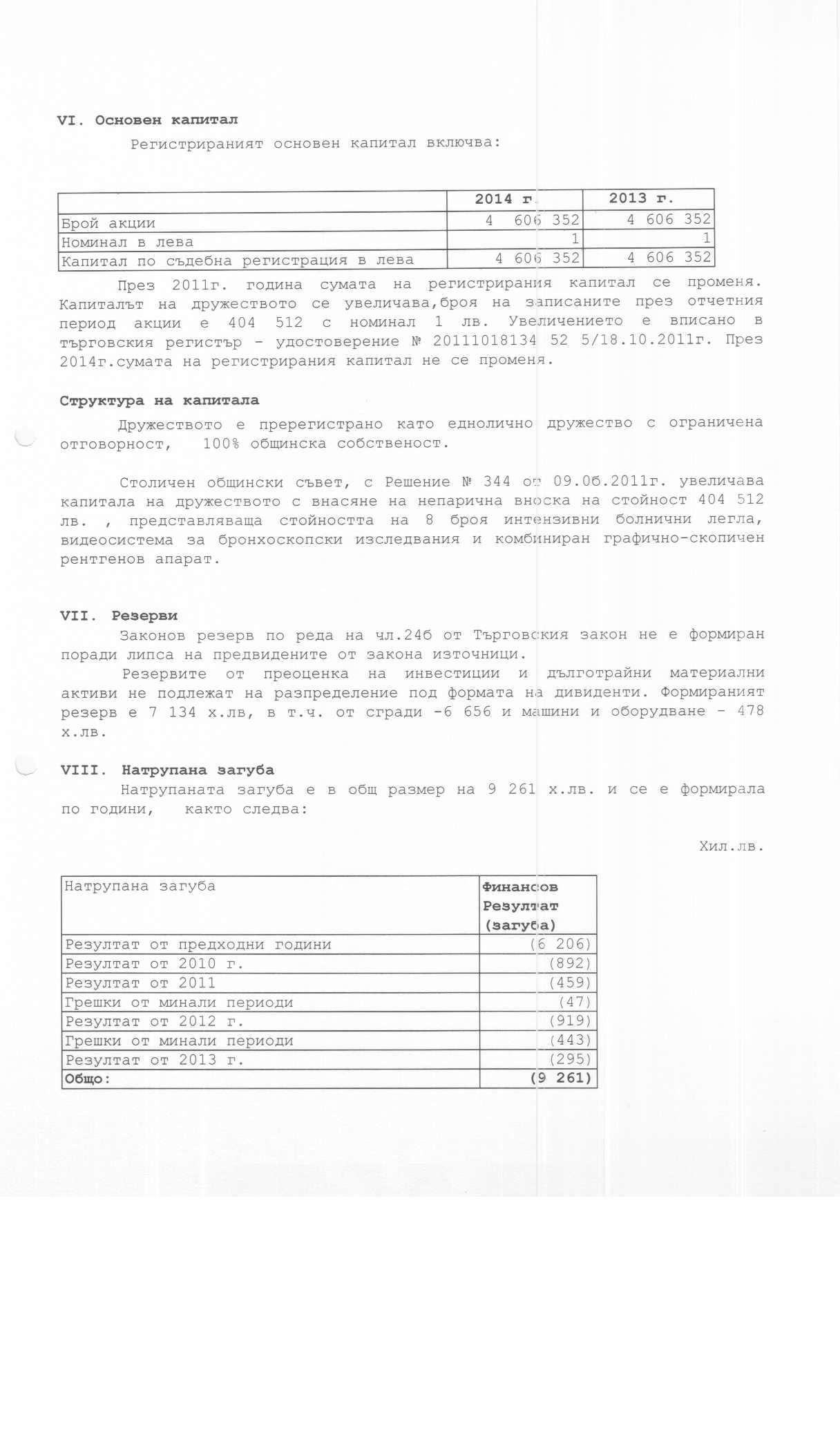 VI. Основен капитал

Регистрираният основен капитал включва:

|  | 2014 г. | 2013 г. |
|---|---|---|
| Брой акции | 4 606 352 | 4 606 352 |
| Номинал в лева | 1 | 1 |
| Капитал по съдебна регистрация в лева | 4 606 352 | 4 606 352 |

През 2011г. година сумата на регистрирания капитал се променя. Капиталът на дружеството се увеличава,броя на записаните през отчетния период акции е 404 512 с номинал 1 лв. Увеличението е вписано в търговския регистър - удостоверение № 20111018134 52 5/18.10.2011г. През 2014г.сумата на регистрирания капитал не се променя.

Структура на капитала

Дружеството е пререгистрано като еднолично дружество с ограничена отговорност, 100% общинска собственост.

Столичен общински съвет, с Решение № 344 от 09.06.2011г. увеличава капитала на дружеството с внасяне на непарична вноска на стойност 404 512 лв. , представляваща стойността на 8 броя интензивни болнични легла, видеосистема за бронхоскопски изследвания и комбиниран графично-скопичен рентгенов апарат.

VII. Резерви

Законов резерв по реда на чл.246 от Търговския закон не е формиран поради липса на предвидените от закона източници.

Резервите от преоценка на инвестиции и дълготрайни материални активи не подлежат на разпределение под формата на дивиденти. Формираният резерв е 7 134 х.лв, в т.ч. от сгради -6 656 и машини и оборудване - 478 х.лв.

VIII. Натрупана загуба

Натрупаната загуба е в общ размер на 9 261 х.лв. и се е формирала по години, както следва:

Хил.лв.

| Натрупана загуба | Финансов Резултат (загуба) |
|---|---|
| Резултат от предходни години | (6 206) |
| Резултат от 2010 г. | (892) |
| Резултат от 2011 | (459) |
| Грешки от минали периоди | (47) |
| Резултат от 2012 г. | (919) |
| Грешки от минали периоди | (443) |
| Резултат от 2013 г. | (295) |
| Общо: | (9 261) |